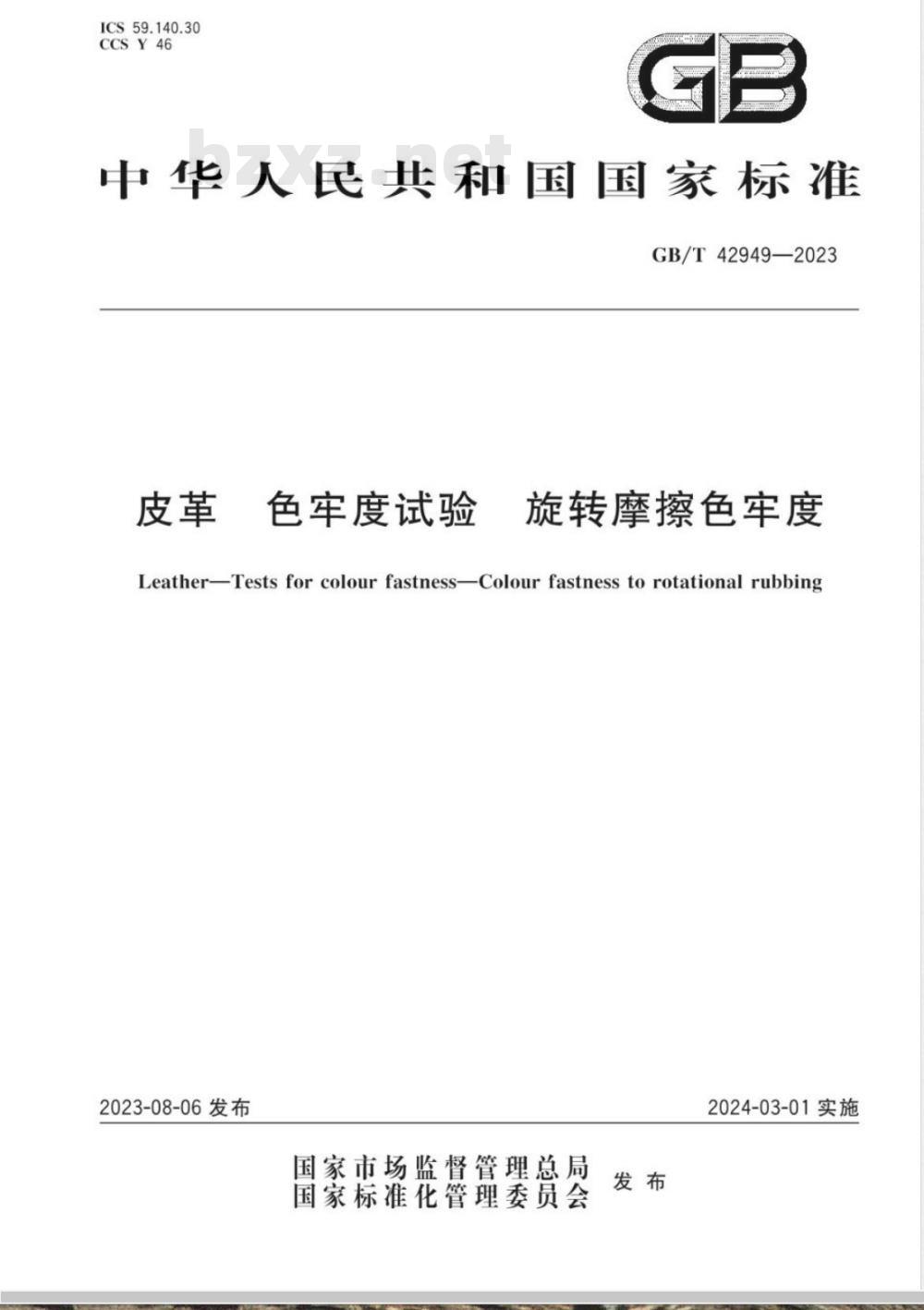 ICS 59.140.30
CCS Y 46

GB

bzxz.net

中华人民共和国国家标准

GB/T 42949—2023

皮革　色牢度试验　旋转摩擦色牢度

Leather—Tests for colour fastness—Colour fastness to rotational rubbing

2023-08-06 发布

2024-03-01 实施

国家市场监督管理总局
国家标准化管理委员会　发布